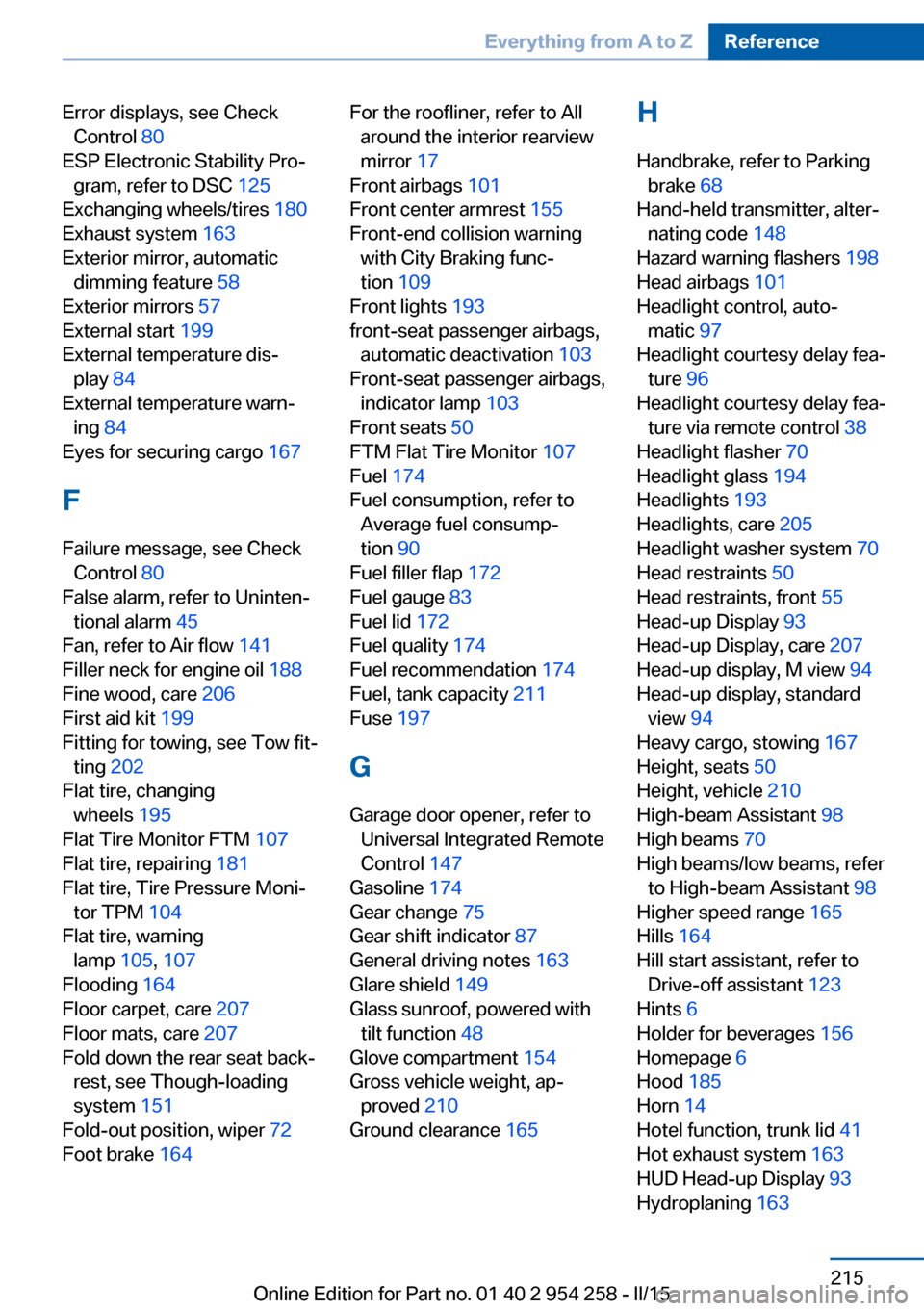 Everything from A to Z Reference

Error displays, see Check Control 80
ESP Electronic Stability Program, refer to DSC 125
Exchanging wheels/tires 180
Exhaust system 163
Exterior mirror, automatic dimming feature 58
Exterior mirrors 57
External start 199
External temperature display 84
External temperature warning 84
Eyes for securing cargo 167

F

Failure message, see Check Control 80
False alarm, refer to Unintentional alarm 45
Fan, refer to Air flow 141
Filler neck for engine oil 188
Fine wood, care 206
First aid kit 199
Fitting for towing, see Tow fitting 202
Flat tire, changing wheels 195
Flat Tire Monitor FTM 107
Flat tire, repairing 181
Flat tire, Tire Pressure Monitor TPM 104
Flat tire, warning lamp 105, 107
Flooding 164
Floor carpet, care 207
Floor mats, care 207
Fold down the rear seat backrest, see Though-loading system 151
Fold-out position, wiper 72
Foot brake 164

For the roofliner, refer to All around the interior rearview mirror 17
Front airbags 101
Front center armrest 155
Front-end collision warning with City Braking function 109
Front lights 193
front-seat passenger airbags, automatic deactivation 103
Front-seat passenger airbags, indicator lamp 103
Front seats 50
FTM Flat Tire Monitor 107
Fuel 174
Fuel consumption, refer to Average fuel consumption 90
Fuel filler flap 172
Fuel gauge 83
Fuel lid 172
Fuel quality 174
Fuel recommendation 174
Fuel, tank capacity 211
Fuse 197

G

Garage door opener, refer to Universal Integrated Remote Control 147
Gasoline 174
Gear change 75
Gear shift indicator 87
General driving notes 163
Glare shield 149
Glass sunroof, powered with tilt function 48
Glove compartment 154
Gross vehicle weight, approved 210
Ground clearance 165

H

Handbrake, refer to Parking brake 68
Hand-held transmitter, alternating code 148
Hazard warning flashers 198
Head airbags 101
Headlight control, automatic 97
Headlight courtesy delay feature 96
Headlight courtesy delay feature via remote control 38
Headlight flasher 70
Headlight glass 194
Headlights 193
Headlights, care 205
Headlight washer system 70
Head restraints 50
Head restraints, front 55
Head-up Display 93
Head-up Display, care 207
Head-up display, M view 94
Head-up display, standard view 94
Heavy cargo, stowing 167
Height, seats 50
Height, vehicle 210
High-beam Assistant 98
High beams 70
High beams/low beams, refer to High-beam Assistant 98
Higher speed range 165
Hills 164
Hill start assistant, refer to Drive-off assistant 123
Hints 6
Holder for beverages 156
Homepage 6
Hood 185
Horn 14
Hotel function, trunk lid 41
Hot exhaust system 163
HUD Head-up Display 93
Hydroplaning 163

215
Online Edition for Part no. 01 40 2 954 258 - II/15
carmanualsonline.info